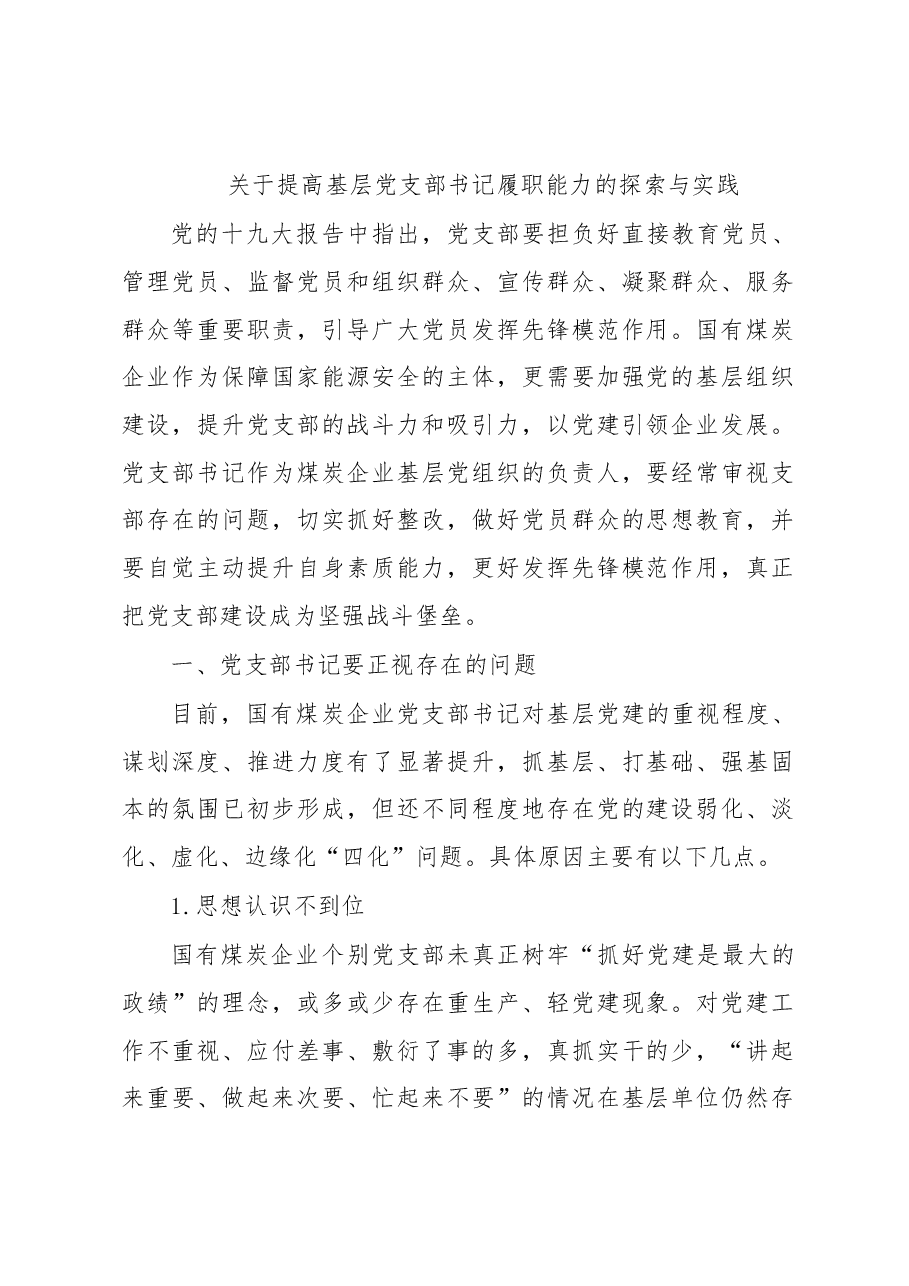 关于提高基层党支部书记履职能力的探索与实践

党的十九大报告中指出，党支部要担负好直接教育党员、管理党员、监督党员和组织群众、宣传群众、凝聚群众、服务群众等重要职责，引导广大党员发挥先锋模范作用。国有煤炭企业作为保障国家能源安全的主体，更需要加强党的基层组织建设，提升党支部的战斗力和吸引力，以党建引领企业发展。党支部书记作为煤炭企业基层党组织的负责人，要经常审视支部存在的问题，切实抓好整改，做好党员群众的思想教育，并要自觉主动提升自身素质能力，更好发挥先锋模范作用，真正把党支部建设成为坚强战斗堡垒。

一、党支部书记要正视存在的问题

目前，国有煤炭企业党支部书记对基层党建的重视程度、谋划深度、推进力度有了显著提升，抓基层、打基础、强基固本的氛围已初步形成，但还不同程度地存在党的建设弱化、淡化、虚化、边缘化“四化”问题。具体原因主要有以下几点。

1.思想认识不到位

国有煤炭企业个别党支部未真正树牢“抓好党建是最大的政绩”的理念，或多或少存在重生产、轻党建现象。对党建工作不重视、应付差事、敷衍了事的多，真抓实干的少，“讲起来重要、做起来次要、忙起来不要”的情况在基层单位仍然存